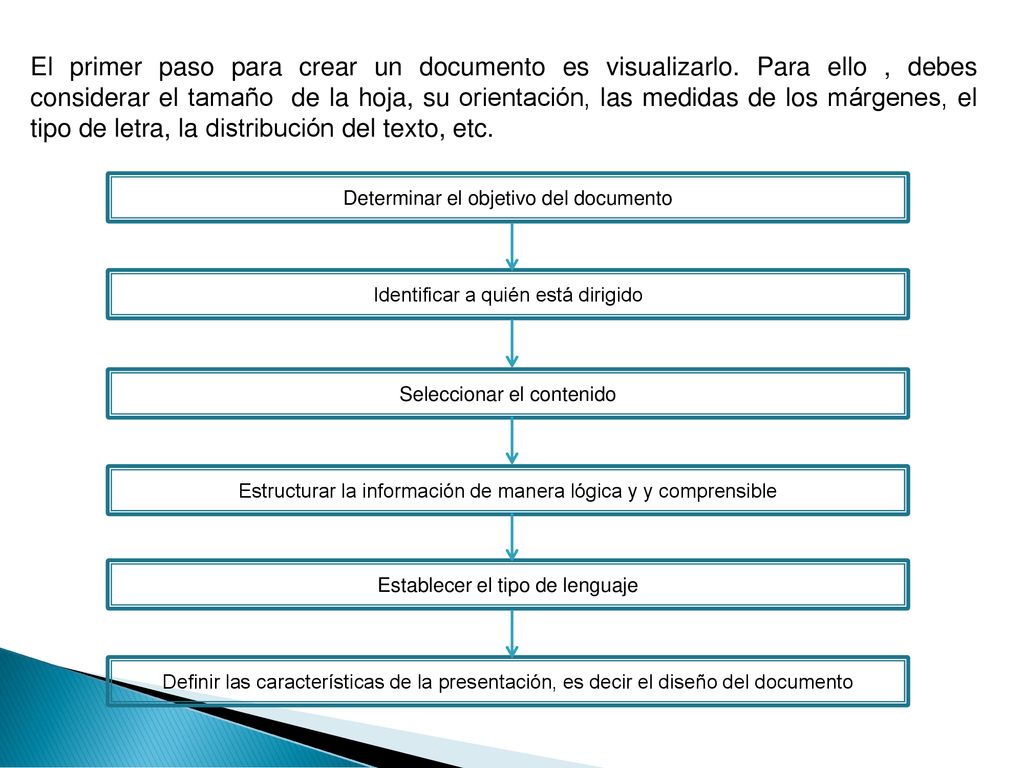 El primer paso para crear un documento es visualizarlo. Para ello , debes considerar el tamaño de la hoja, su orientación, las medidas de los márgenes, el tipo de letra, la distribución del texto, etc.

Determinar el objetivo del documento

Identificar a quién está dirigido

Seleccionar el contenido

Estructurar la información de manera lógica y y comprensible

Establecer el tipo de lenguaje

Definir las características de la presentación, es decir el diseño del documento